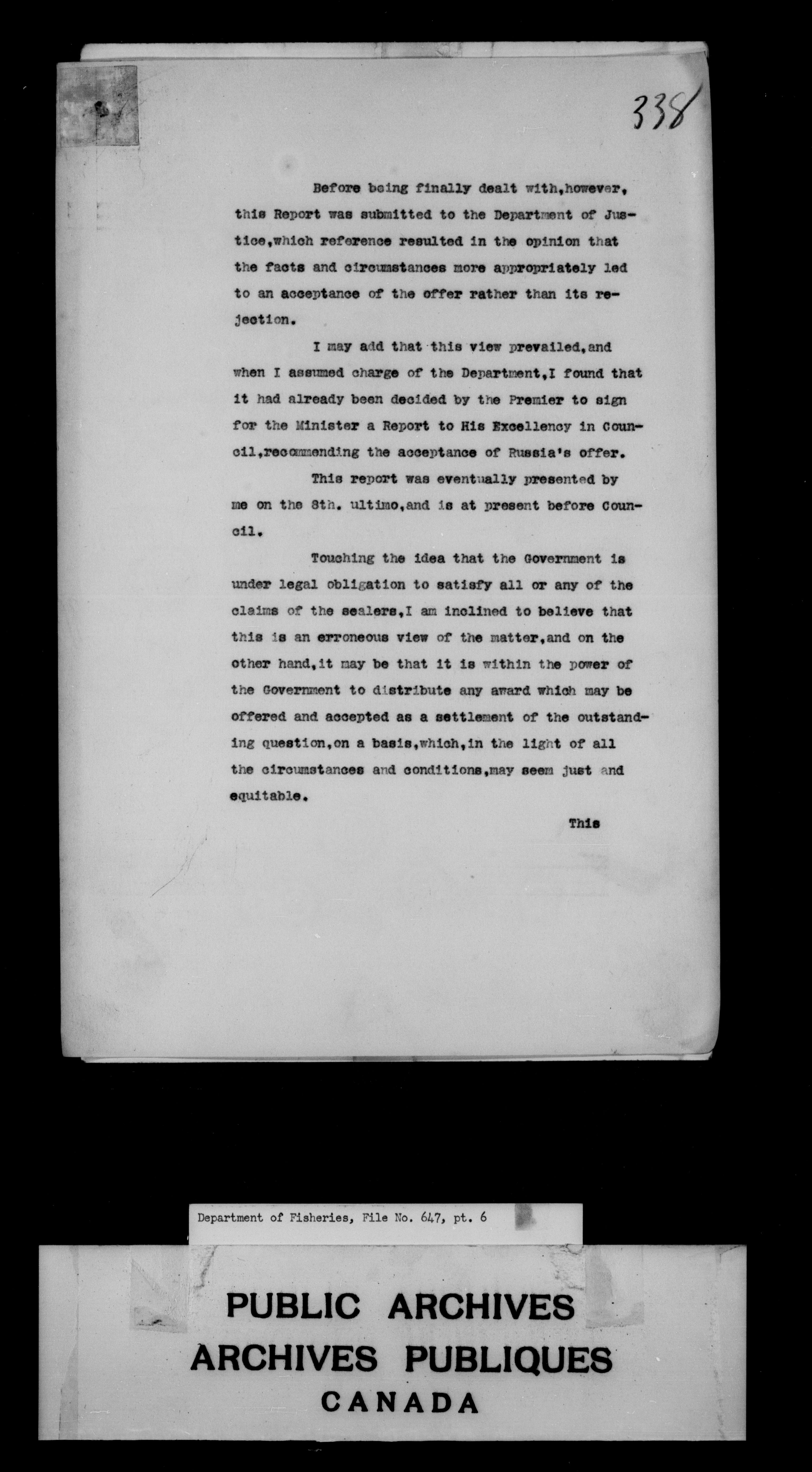 338

Before being finally dealt with,however, this Report was submitted to the Department of Justice,which reference resulted in the opinion that the facts and circumstances more appropriately led to an acceptance of the offer rather than its rejection.

I may add that this view prevailed,and when I assumed charge of the Department,I found that it had already been decided by the Premier to sign for the Minister a Report to His Excellency in Council,recommending the acceptance of Russia's offer.

This report was eventually presented by me on the 8th. ultimo,and is at present before Council.

Touching the idea that the Government is under legal obligation to satisfy all or any of the claims of the sealers,I am inclined to believe that this is an erroneous view of the matter,and on the other hand,it may be that it is within the power of the Government to distribute any award which may be offered and accepted as a settlement of the outstanding question,on a basis,which,in the light of all the circumstances and conditions,may seem just and equitable.

This

Department of Fisheries, File No. 647, pt. 6

PUBLIC ARCHIVES
ARCHIVES PUBLIQUES
CANADA